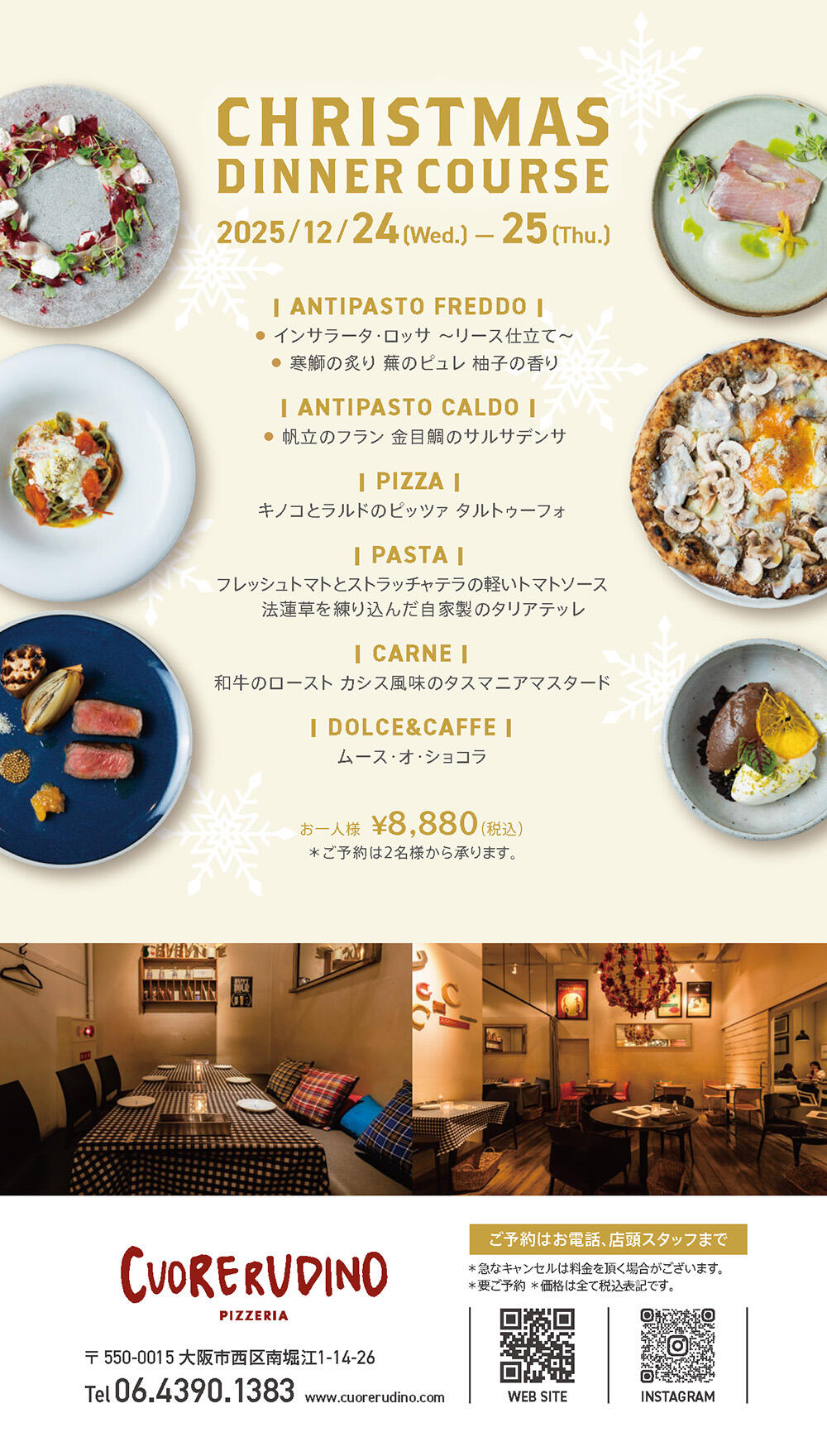 CHRISTMAS DINNER COURSE

2025/12/24(Wed.) — 25(Thu.)

| ANTIPASTO FREDDO |

• インサラータ·ロッサ ～リース仕立て～

• 寒鰤の炙り 蕪のピュレ 柚子の香り

| ANTIPASTO CALDO |

• 帆立のフラン 金目鯛のサルサデンサ

| PIZZA |

キノコとラルドのピッツァ タルトゥーフォ

| PASTA |

フレッシュトマトとストラッチャテラの軽いトマトソース

法蓮草を練り込んだ自家製のタリアテッレ

| CARNE |

和牛のロースト カシス風味のタスマニアマスタード

| DOLCE&CAFFE |

ムース·オ·ショコラ

お一人様 ¥8,880(税込)

＊ご予約は2名様から承ります。

CUORERUDINO
PIZZERIA

〒550-0015 大阪市西区南堀江1-14-26

Tel 06.4390.1383 www.cuorerudino.com

ご予約はお電話、店頭スタッフまで

＊急なキャンセルは料金を頂く場合がございます。

＊要ご予約 ＊価格は全て税込表記です。

WEB SITE

INSTAGRAM